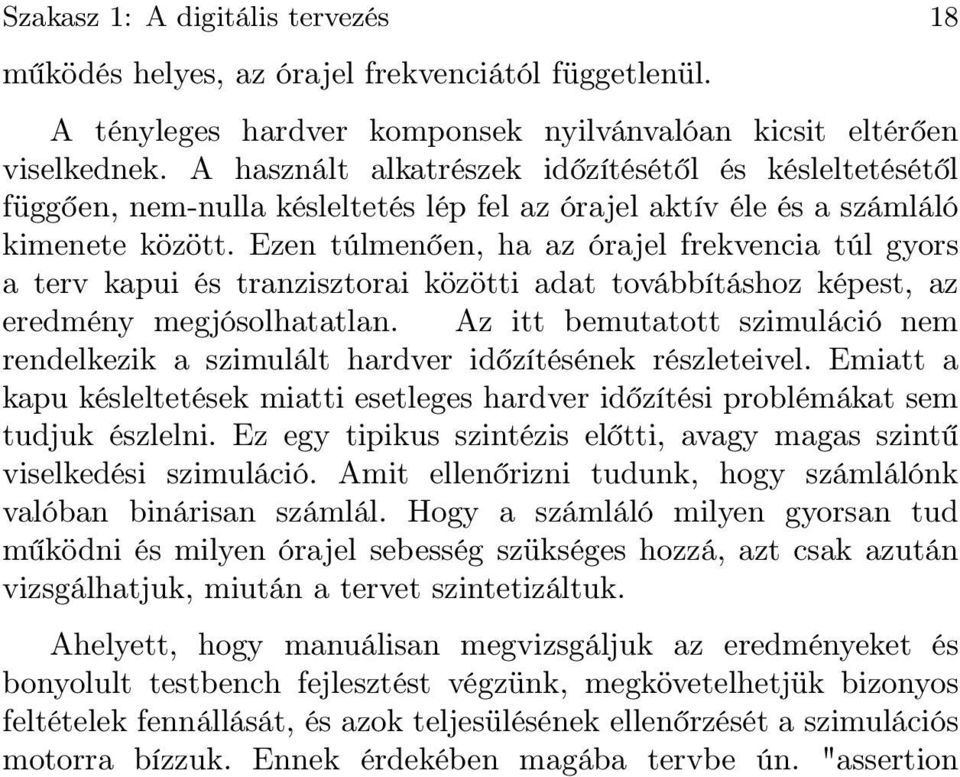 Szakasz 1: A digitális tervezés 18

működés helyes, az órajel frekvenciától függetlenül.

A tényleges hardver komponsek nyilvánvalóan kicsit eltérően viselkednek. A használt alkatrészek időzítésétől és késleltetésétől függően, nem-nulla késleltetés lép fel az órajel aktív éle és a számláló kimenete között. Ezen túlmenően, ha az órajel frekvencia túl gyors a terv kapui és tranzisztorai közötti adat továbbításhoz képest, az eredmény megjósolhatatlan. Az itt bemutatott szimuláció nem rendelkezik a szimulált hardver időzítésének részleteivel. Emiatt a kapu késleltetések miatti esetleges hardver időzítési problémákat sem tudjuk észlelni. Ez egy tipikus szintézis előtti, avagy magas szintű viselkedési szimuláció. Amit ellenőrizni tudunk, hogy számlálónk valóban binárisan számlál. Hogy a számláló milyen gyorsan tud működni és milyen órajel sebesség szükséges hozzá, azt csak azután vizsgálhatjuk, miután a tervet szintetizáltuk.

Ahelyett, hogy manuálisan megvizsgáljuk az eredményeket és bonyolult testbench fejlesztést végzünk, megkövetelhetjük bizonyos feltételek fennállását, és azok teljesülésének ellenőrzését a szimulációs motorra bízzuk. Ennek érdekében magába tervbe ún. "assertion